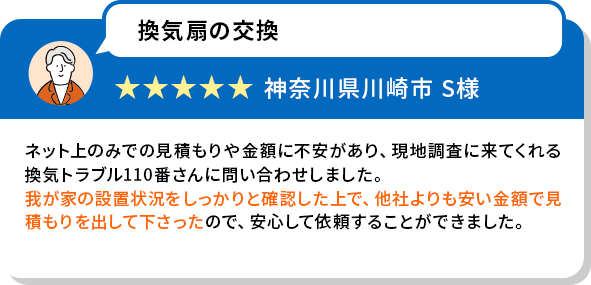 換気扇の交換

★★★★★ 神奈川県川崎市 S様

ネット上のみでの見積もりや金額に不安があり、現地調査に来てくれる換気トラブル110番さんに問い合わせしました。
我が家の設置状況をしっかりと確認した上で、他社よりも安い金額で見積もりを出して下さったので、安心して依頼することができました。